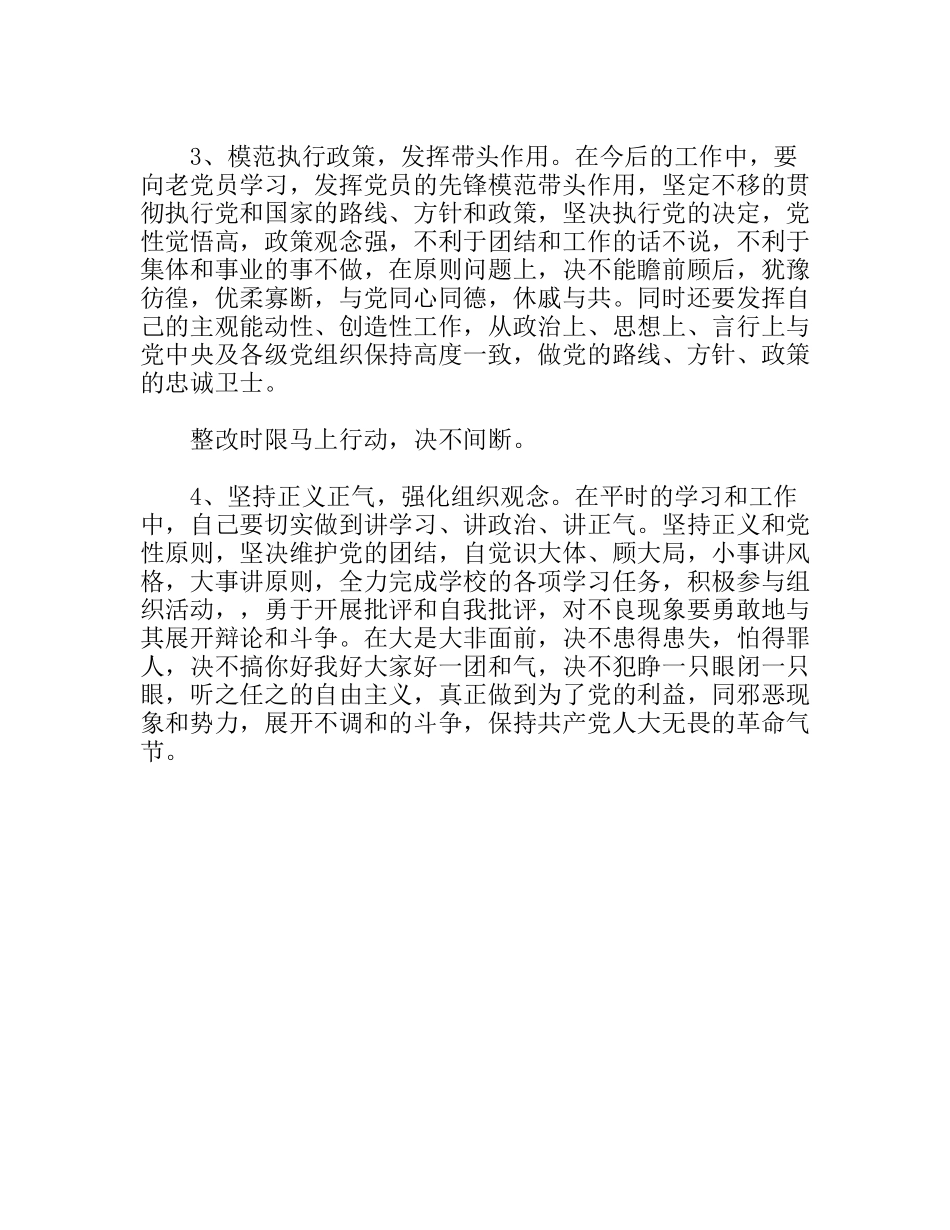 3、模范执行政策，发挥带头作用。在今后的工作中，要向老党员学习，发挥党员的先锋模范带头作用，坚定不移的贯彻执行党和国家的路线、方针和政策，坚决执行党的决定，党性觉悟高，政策观念强，不利于团结和工作的话不说，不利于集体和事业的事不做，在原则问题上，决不能瞻前顾后，犹豫彷徨，优柔寡断，与党同心同德，休戚与共。同时还要发挥自己的主观能动性、创造性工作，从政治上、思想上、言行上与党中央及各级党组织保持高度一致，做党的路线、方针、政策的忠诚卫士。

整改时限马上行动，决不间断。

4、坚持正义正气，强化组织观念。在平时的学习和工作中，自己要切实做到讲学习、讲政治、讲正气。坚持正义和党性原则，坚决维护党的团结，自觉识大体、顾大局，小事讲风格，大事讲原则，全力完成学校的各项学习任务，积极参与组织活动，，勇于开展批评和自我批评，对不良现象要勇敢地与其展开辩论和斗争。在大是大非面前，决不患得患失，怕得罪人，决不搞你好我好大家好一团和气，决不犯睁一只眼闭一只眼，听之任之的自由主义，真正做到为了党的利益，同邪恶现象和势力，展开不调和的斗争，保持共产党人大无畏的革命气节。